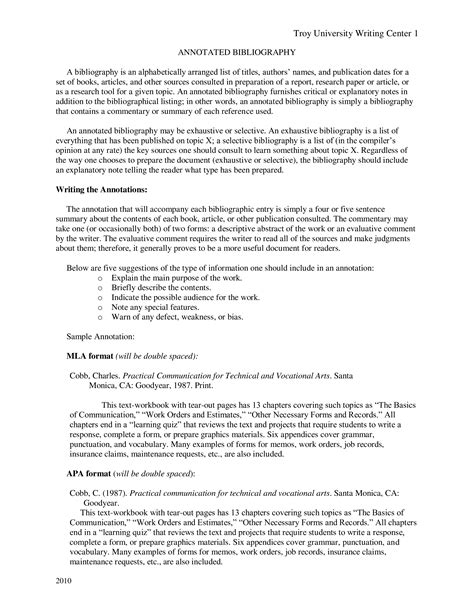 Troy University Writing Center 1

ANNOTATED BIBLIOGRAPHY

A bibliography is an alphabetically arranged list of titles, authors' names, and publication dates for a set of books, articles, and other sources consulted in preparation of a report, research paper or article, or as a research tool for a given topic. An annotated bibliography furnishes critical or explanatory notes in addition to the bibliographical listing; in other words, an annotated bibliography is simply a bibliography that contains a commentary or summary of each reference used.

An annotated bibliography may be exhaustive or selective. An exhaustive bibliography is a list of everything that has been published on topic X; a selective bibliography is a list of (in the compiler's opinion at any rate) the key sources one should consult to learn something about topic X. Regardless of the way one chooses to prepare the document (exhaustive or selective), the bibliography should include an explanatory note telling the reader what type has been prepared.

Writing the Annotations:

The annotation that will accompany each bibliographic entry is simply a four or five sentence summary about the contents of each book, article, or other publication consulted. The commentary may take one (or occasionally both) of two forms: a descriptive abstract of the work or an evaluative comment by the writer. The evaluative comment requires the writer to read all of the sources and make judgments about them; therefore, it generally proves to be a more useful document for readers.

Below are five suggestions of the type of information one should include in an annotation:
o Explain the main purpose of the work.
o Briefly describe the contents.
o Indicate the possible audience for the work.
o Note any special features.
o Warn of any defect, weakness, or bias.

Sample Annotation:

MLA format (will be double spaced):

Cobb, Charles. Practical Communication for Technical and Vocational Arts. Santa Monica, CA: Goodyear, 1987. Print.

This text-workbook with tear-out pages has 13 chapters covering such topics as "The Basics of Communication," "Work Orders and Estimates," "Other Necessary Forms and Records." All chapters end in a "learning quiz" that reviews the text and projects that require students to write a response, complete a form, or prepare graphics materials. Six appendices cover grammar, punctuation, and vocabulary. Many examples of forms for memos, work orders, job records, insurance claims, maintenance requests, etc., are also included.

APA format (will be double spaced):

Cobb, C. (1987). Practical communication for technical and vocational arts. Santa Monica, CA: Goodyear.
This text-workbook with tear-out pages has 13 chapters covering such topics as "The Basics of Communication," "Work Orders and Estimates," "Other Necessary Forms and Records." All chapters end in a "learning quiz" that reviews the text and projects that require students to write a response, complete a form, or prepare graphics materials. Six appendices cover grammar, punctuation, and vocabulary. Many examples of forms for memos, work orders, job records, insurance claims, maintenance requests, etc., are also included.

2010